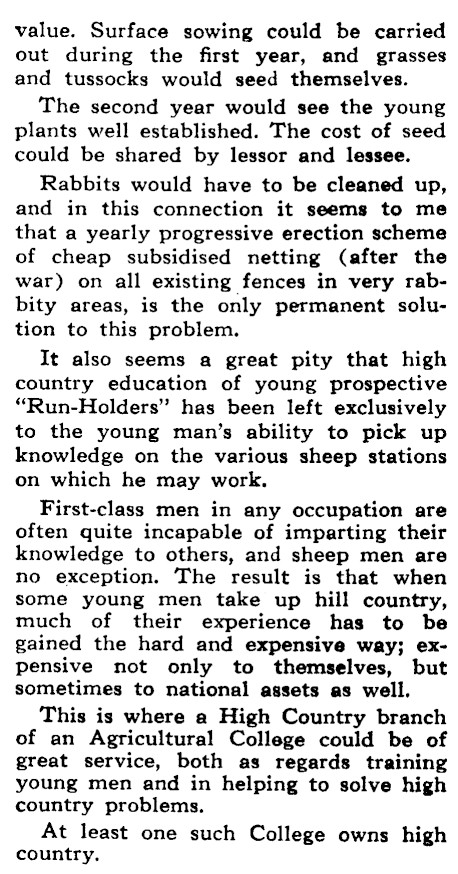 value. Surface sowing could be carried out during the first year, and grasses and tussocks would seed themselves.

The second year would see the young plants well established. The cost of seed could be shared by lessor and lessee.

Rabbits would have to be cleaned up, and in this connection it seems to me that a yearly progressive erection scheme of cheap subsidised netting (after the war) on all existing fences in very rabbity areas, is the only permanent solution to this problem.

It also seems a great pity that high country education of young prospective "Run-Holders" has been left exclusively to the young man's ability to pick up knowledge on the various sheep stations on which he may work.

First-class men in any occupation are often quite incapable of imparting their knowledge to others, and sheep men are no exception. The result is that when some young men take up hill country, much of their experience has to be gained the hard and expensive way; expensive not only to themselves, but sometimes to national assets as well.

This is where a High Country branch of an Agricultural College could be of great service, both as regards training young men and in helping to solve high country problems.

At least one such College owns high country.